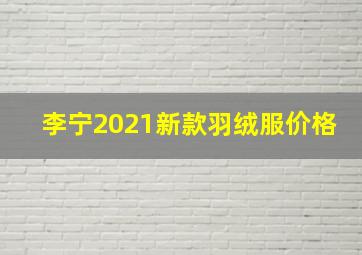 李宁2021新款羽绒服价格